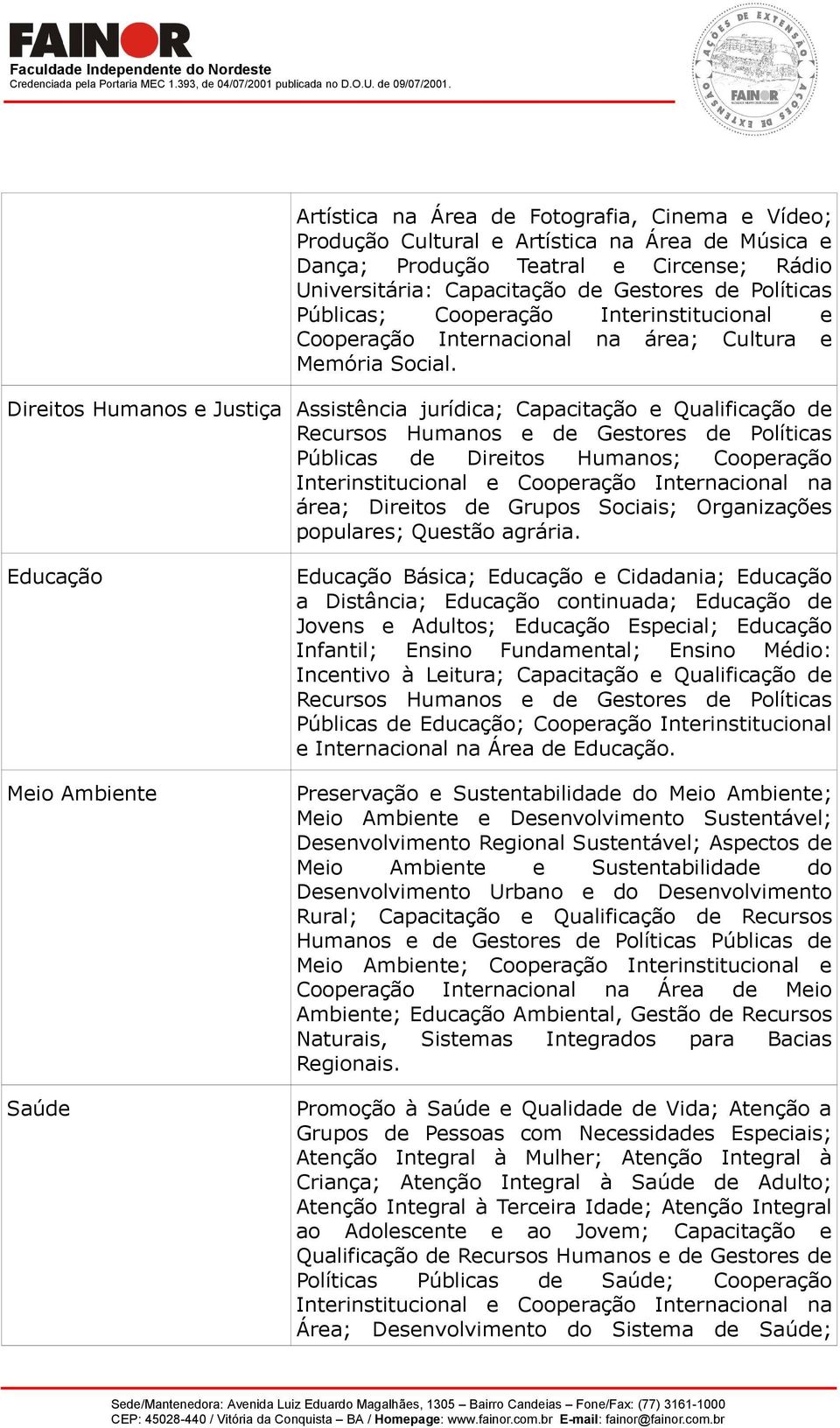 FAINOR
Faculdade Independente do Nordeste
Credenciada pela Portaria MEC 1.393, de 04/07/2001 publicada no D.O.U. de 09/07/2001.

AÇÕES DE EXTENSÃO
FAINOR
AÇÕES DE EXTENSÃO

| | |
|---|---|
| | Artística na Área de Fotografia, Cinema e Vídeo; Produção Cultural e Artística na Área de Música e Dança; Produção Teatral e Circense; Rádio Universitária: Capacitação de Gestores de Políticas Públicas; Cooperação Interinstitucional e Cooperação Internacional na área; Cultura e Memória Social. |
| Direitos Humanos e Justiça | Assistência jurídica; Capacitação e Qualificação de Recursos Humanos e de Gestores de Políticas Públicas de Direitos Humanos; Cooperação Interinstitucional e Cooperação Internacional na área; Direitos de Grupos Sociais; Organizações populares; Questão agrária. |
| Educação | Educação Básica; Educação e Cidadania; Educação a Distância; Educação continuada; Educação de Jovens e Adultos; Educação Especial; Educação Infantil; Ensino Fundamental; Ensino Médio: Incentivo à Leitura; Capacitação e Qualificação de Recursos Humanos e de Gestores de Políticas Públicas de Educação; Cooperação Interinstitucional e Internacional na Área de Educação. |
| Meio Ambiente | Preservação e Sustentabilidade do Meio Ambiente; Meio Ambiente e Desenvolvimento Sustentável; Desenvolvimento Regional Sustentável; Aspectos de Meio Ambiente e Sustentabilidade do Desenvolvimento Urbano e do Desenvolvimento Rural; Capacitação e Qualificação de Recursos Humanos e de Gestores de Políticas Públicas de Meio Ambiente; Cooperação Interinstitucional e Cooperação Internacional na Área de Meio Ambiente; Educação Ambiental, Gestão de Recursos Naturais, Sistemas Integrados para Bacias Regionais. |
| Saúde | Promoção à Saúde e Qualidade de Vida; Atenção a Grupos de Pessoas com Necessidades Especiais; Atenção Integral à Mulher; Atenção Integral à Criança; Atenção Integral à Saúde de Adulto; Atenção Integral à Terceira Idade; Atenção Integral ao Adolescente e ao Jovem; Capacitação e Qualificação de Recursos Humanos e de Gestores de Políticas Públicas de Saúde; Cooperação Interinstitucional e Cooperação Internacional na Área; Desenvolvimento do Sistema de Saúde; |

Sede/Mantenedora: Avenida Luiz Eduardo Magalhães, 1305 – Bairro Candeias – Fone/Fax: (77) 3161-1000
CEP: 45028-440 / Vitória da Conquista – BA / Homepage: www.fainor.com.br E-mail: fainor@fainor.com.br